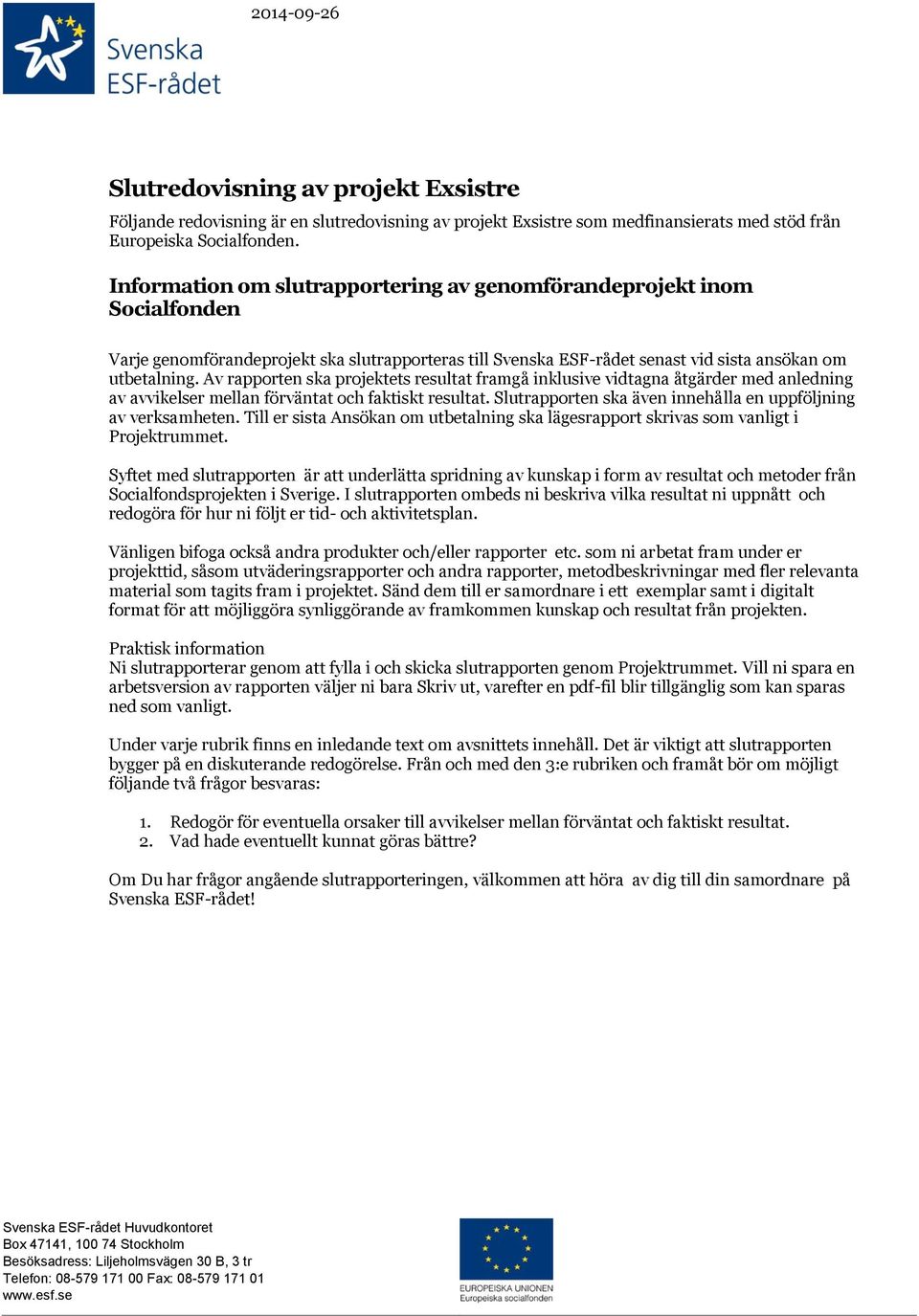 Svenska ESF-rådet

2014-09-26

Slutredovisning av projekt Exsistre

Följande redovisning är en slutredovisning av projekt Exsistre som medfinansierats med stöd från Europeiska Socialfonden.

Information om slutrapportering av genomförandeprojekt inom Socialfonden

Varje genomförandeprojekt ska slutrapporteras till Svenska ESF-rådet senast vid sista ansökan om utbetalning. Av rapporten ska projektets resultat framgå inklusive vidtagna åtgärder med anledning av avvikelser mellan förväntat och faktiskt resultat. Slutrapporten ska även innehålla en uppföljning av verksamheten. Till er sista Ansökan om utbetalning ska lägesrapport skrivas som vanligt i Projektrummet.

Syftet med slutrapporten är att underlätta spridning av kunskap i form av resultat och metoder från Socialfondsprojekten i Sverige. I slutrapporten ombeds ni beskriva vilka resultat ni uppnått och redogöra för hur ni följt er tid- och aktivitetsplan.

Vänligen bifoga också andra produkter och/eller rapporter etc. som ni arbetat fram under er projekttid, såsom utväderingsrapporter och andra rapporter, metodbeskrivningar med fler relevanta material som tagits fram i projektet. Sänd dem till er samordnare i ett exemplar samt i digitalt format för att möjliggöra synliggörande av framkommen kunskap och resultat från projekten.

Praktisk information
Ni slutrapporterar genom att fylla i och skicka slutrapporten genom Projektrummet. Vill ni spara en arbetsversion av rapporten väljer ni bara Skriv ut, varefter en pdf-fil blir tillgänglig som kan sparas ned som vanligt.

Under varje rubrik finns en inledande text om avsnittets innehåll. Det är viktigt att slutrapporten bygger på en diskuterande redogörelse. Från och med den 3:e rubriken och framåt bör om möjligt följande två frågor besvaras:

1. Redogör för eventuella orsaker till avvikelser mellan förväntat och faktiskt resultat.
2. Vad hade eventuellt kunnat göras bättre?

Om Du har frågor angående slutrapporteringen, välkommen att höra av dig till din samordnare på Svenska ESF-rådet!

Svenska ESF-rådet Huvudkontoret
Box 47141, 100 74 Stockholm
Besöksadress: Liljeholmsvägen 30 B, 3 tr
Telefon: 08-579 171 00 Fax: 08-579 171 01
www.esf.se

EUROPEISKA UNIONEN
Europeiska socialfonden